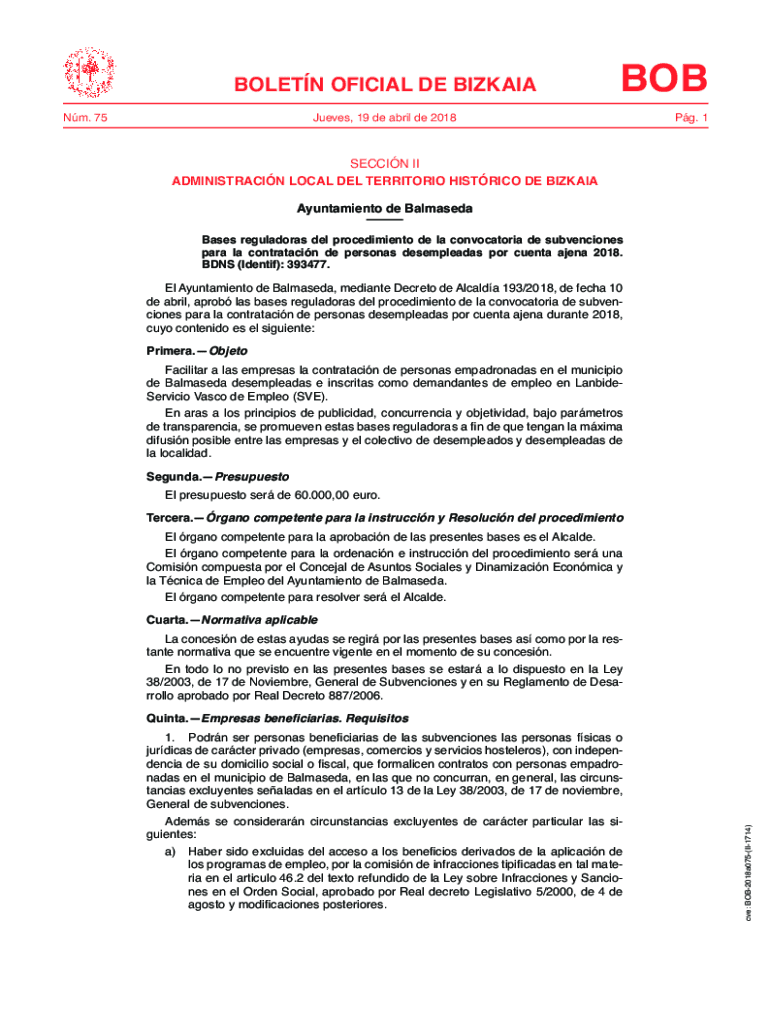 BOLETÍN OFICIAL DE BIZKAIA

BOB

Núm. 75

Jueves, 19 de abril de 2018

Pág. 1

SECCIÓN II

ADMINISTRACIÓN LOCAL DEL TERRITORIO HISTÓRICO DE BIZKAIA

Ayuntamiento de Balmaseda

Bases reguladoras del procedimiento de la convocatoria de subvenciones para la contratación de personas desempleadas por cuenta ajena 2018. BDNS (Identif): 393477.

El Ayuntamiento de Balmaseda, mediante Decreto de Alcaldía 193/2018, de fecha 10 de abril, aprobó las bases reguladoras del procedimiento de la convocatoria de subvenciones para la contratación de personas desempleadas por cuenta ajena durante 2018, cuyo contenido es el siguiente:

Primera.—Objeto

Facilitar a las empresas la contratación de personas empadronadas en el municipio de Balmaseda desempleadas e inscritas como demandantes de empleo en Lanbide-Servicio Vasco de Empleo (SVE).

En aras a los principios de publicidad, concurrencia y objetividad, bajo parámetros de transparencia, se promueven estas bases reguladoras a fin de que tengan la máxima difusión posible entre las empresas y el colectivo de desempleados y desempleadas de la localidad.

Segunda.—Presupuesto

El presupuesto será de 60.000,00 euro.

Tercera.—Órgano competente para la instrucción y Resolución del procedimiento

El órgano competente para la aprobación de las presentes bases es el Alcalde.

El órgano competente para la ordenación e instrucción del procedimiento será una Comisión compuesta por el Concejal de Asuntos Sociales y Dinamización Económica y la Técnica de Empleo del Ayuntamiento de Balmaseda.

El órgano competente para resolver será el Alcalde.

Cuarta.—Normativa aplicable

La concesión de estas ayudas se regirá por las presentes bases así como por la restante normativa que se encuentre vigente en el momento de su concesión.

En todo lo no previsto en las presentes bases se estará a lo dispuesto en la Ley 38/2003, de 17 de Noviembre, General de Subvenciones y en su Reglamento de Desarrollo aprobado por Real Decreto 887/2006.

Quinta.—Empresas beneficiarias. Requisitos

1. Podrán ser personas beneficiarias de las subvenciones las personas físicas o jurídicas de carácter privado (empresas, comercios y servicios hosteleros), con independencia de su domicilio social o fiscal, que formalicen contratos con personas empadronadas en el municipio de Balmaseda, en las que no concurran, en general, las circunstancias excluyentes señaladas en el artículo 13 de la Ley 38/2003, de 17 de noviembre, General de subvenciones.

Además se considerarán circunstancias excluyentes de carácter particular las siguientes:

a) Haber sido excluidas del acceso a los beneficios derivados de la aplicación de los programas de empleo, por la comisión de infracciones tipificadas en tal materia en el artículo 46.2 del texto refundido de la Ley sobre Infracciones y Sanciones en el Orden Social, aprobado por Real decreto Legislativo 5/2000, de 4 de agosto y modificaciones posteriores.

cve: BOB-2018a075-(II-1714)